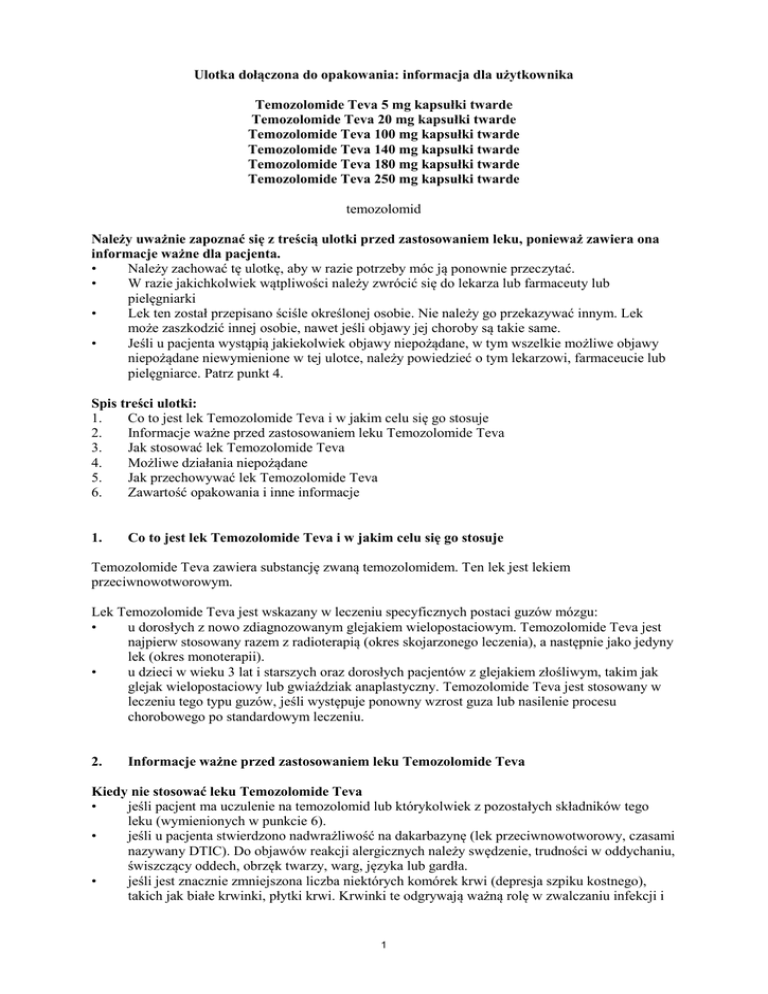 Ulotka dołączona do opakowania: informacja dla użytkownika

Temozolomide Teva 5 mg kapsułki twarde
Temozolomide Teva 20 mg kapsułki twarde
Temozolomide Teva 100 mg kapsułki twarde
Temozolomide Teva 140 mg kapsułki twarde
Temozolomide Teva 180 mg kapsułki twarde
Temozolomide Teva 250 mg kapsułki twarde

temozolomid

Należy uważnie zapoznać się z treścią ulotki przed zastosowaniem leku, ponieważ zawiera ona informacje ważne dla pacjenta.
• Należy zachować tę ulotkę, aby w razie potrzeby móc ją ponownie przeczytać.
• W razie jakichkolwiek wątpliwości należy zwrócić się do lekarza lub farmaceuty lub pielęgniarki
• Lek ten został przepisano ściśle określonej osobie. Nie należy go przekazywać innym. Lek może zaszkodzić innej osobie, nawet jeśli objawy jej choroby są takie same.
• Jeśli u pacjenta wystąpią jakiekolwiek objawy niepożądane, w tym wszelkie możliwe objawy niepożądane niewymienione w tej ulotce, należy powiedzieć o tym lekarzowi, farmaceucie lub pielęgniarce. Patrz punkt 4.

Spis treści ulotki:
1. Co to jest lek Temozolomide Teva i w jakim celu się go stosuje
2. Informacje ważne przed zastosowaniem leku Temozolomide Teva
3. Jak stosować lek Temozolomide Teva
4. Możliwe działania niepożądane
5. Jak przechowywać lek Temozolomide Teva
6. Zawartość opakowania i inne informacje

1. Co to jest lek Temozolomide Teva i w jakim celu się go stosuje

Temozolomide Teva zawiera substancję zwaną temozolomidem. Ten lek jest lekiem przeciwnowotworowym.

Lek Temozolomide Teva jest wskazany w leczeniu specyficznych postaci guzów mózgu:
• u dorosłych z nowo zdiagnozowanym glejakiem wielopostaciowym. Temozolomide Teva jest najpierw stosowany razem z radioterapią (okres skojarzonego leczenia), a następnie jako jedyny lek (okres monoterapii).
• u dzieci w wieku 3 lat i starszych oraz dorosłych pacjentów z glejakiem złośliwym, takim jak glejak wielopostaciowy lub gwiaździak anaplastyczny. Temozolomide Teva jest stosowany w leczeniu tego typu guzów, jeśli występuje ponowny wzrost guza lub nasilenie procesu chorobowego po standardowym leczeniu.

2. Informacje ważne przed zastosowaniem leku Temozolomide Teva

Kiedy nie stosować leku Temozolomide Teva
• jeśli pacjent ma uczulenie na temozolomid lub którykolwiek z pozostałych składników tego leku (wymienionych w punkcie 6).
• jeśli u pacjenta stwierdzono nadwrażliwość na dakarbazynę (lek przeciwnowotworowy, czasami nazywany DTIC). Do objawów reakcji alergicznych należy swędzenie, trudności w oddychaniu, świszczący oddech, obrzęk twarzy, warg, języka lub gardła.
• jeśli jest znacznie zmniejszona liczba niektórych komórek krwi (depresja szpiku kostnego), takich jak białe krwinki, płytki krwi. Krwinki te odgrywają ważną rolę w zwalczaniu infekcji i

1